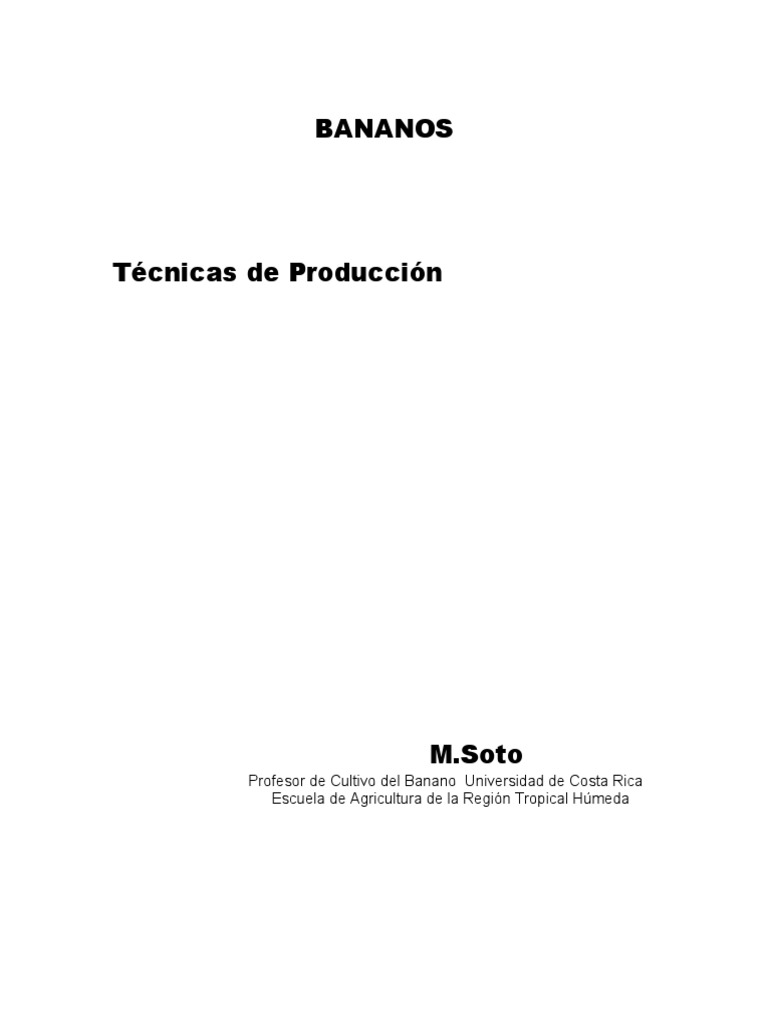 BANANOS

Técnicas de Producción

M.Soto

Profesor de Cultivo del Banano Universidad de Costa Rica
Escuela de Agricultura de la Región Tropical Húmeda